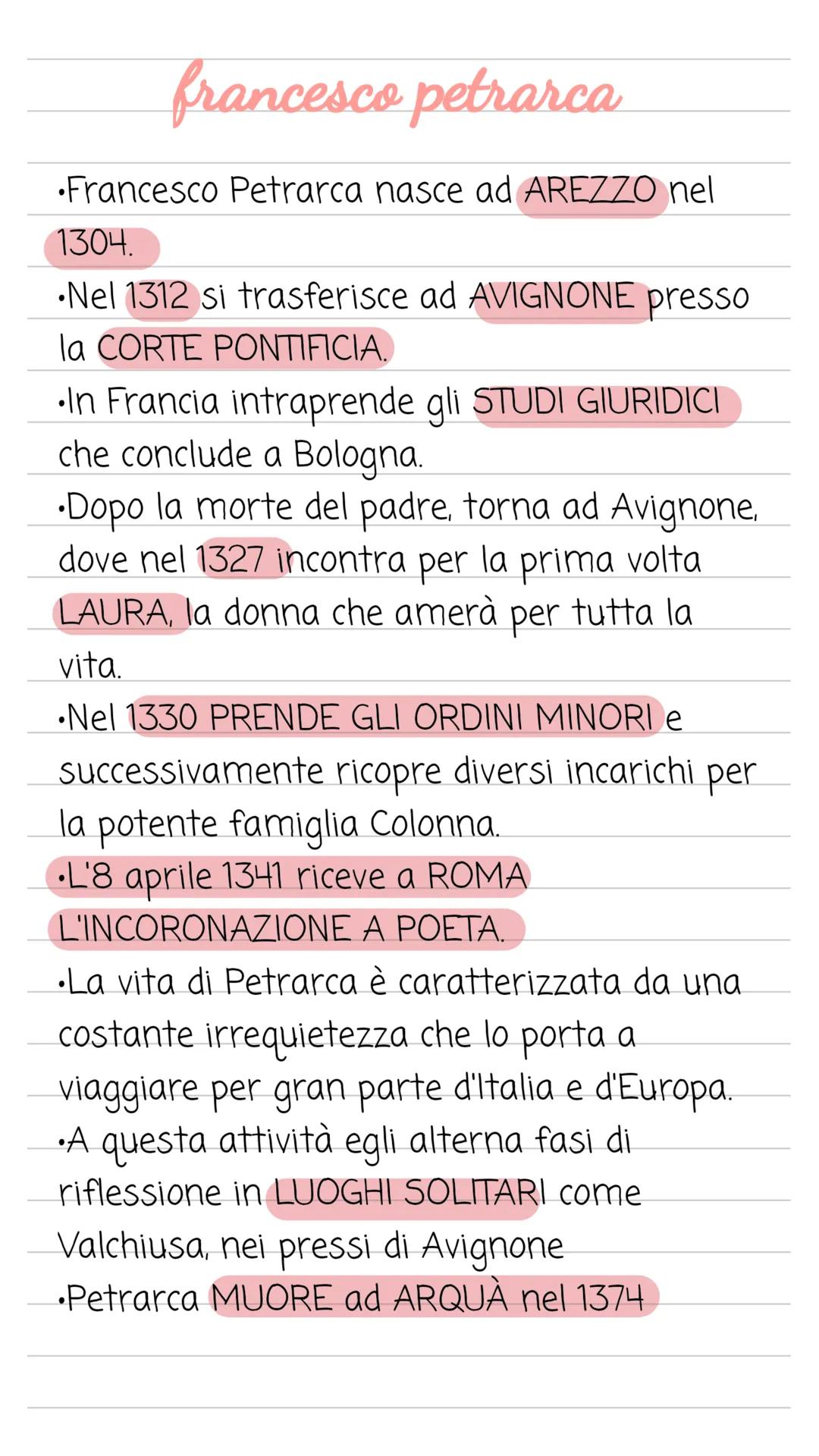 francesco petrarca

•Francesco Petrarca nasce ad AREZZO nel 1304.

•Nel 1312 si trasferisce ad AVIGNONE presso la CORTE PONTIFICIA.

•In Francia intraprende gli STUDI GIURIDICI che conclude a Bologna.

•Dopo la morte del padre, torna ad Avignone, dove nel 1327 incontra per la prima volta LAURA, la donna che amerà per tutta la vita.

•Nel 1330 PRENDE GLI ORDINI MINORI e successivamente ricopre diversi incarichi per la potente famiglia Colonna.

•L'8 aprile 1341 riceve a ROMA L'INCORONAZIONE A POETA.

•La vita di Petrarca è caratterizzata da una costante irrequietezza che lo porta a viaggiare per gran parte d'Italia e d'Europa.

•A questa attività egli alterna fasi di riflessione in LUOGHI SOLITARI come Valchiusa, nei pressi di Avignone

•Petrarca MUORE ad ARQUÀ nel 1374